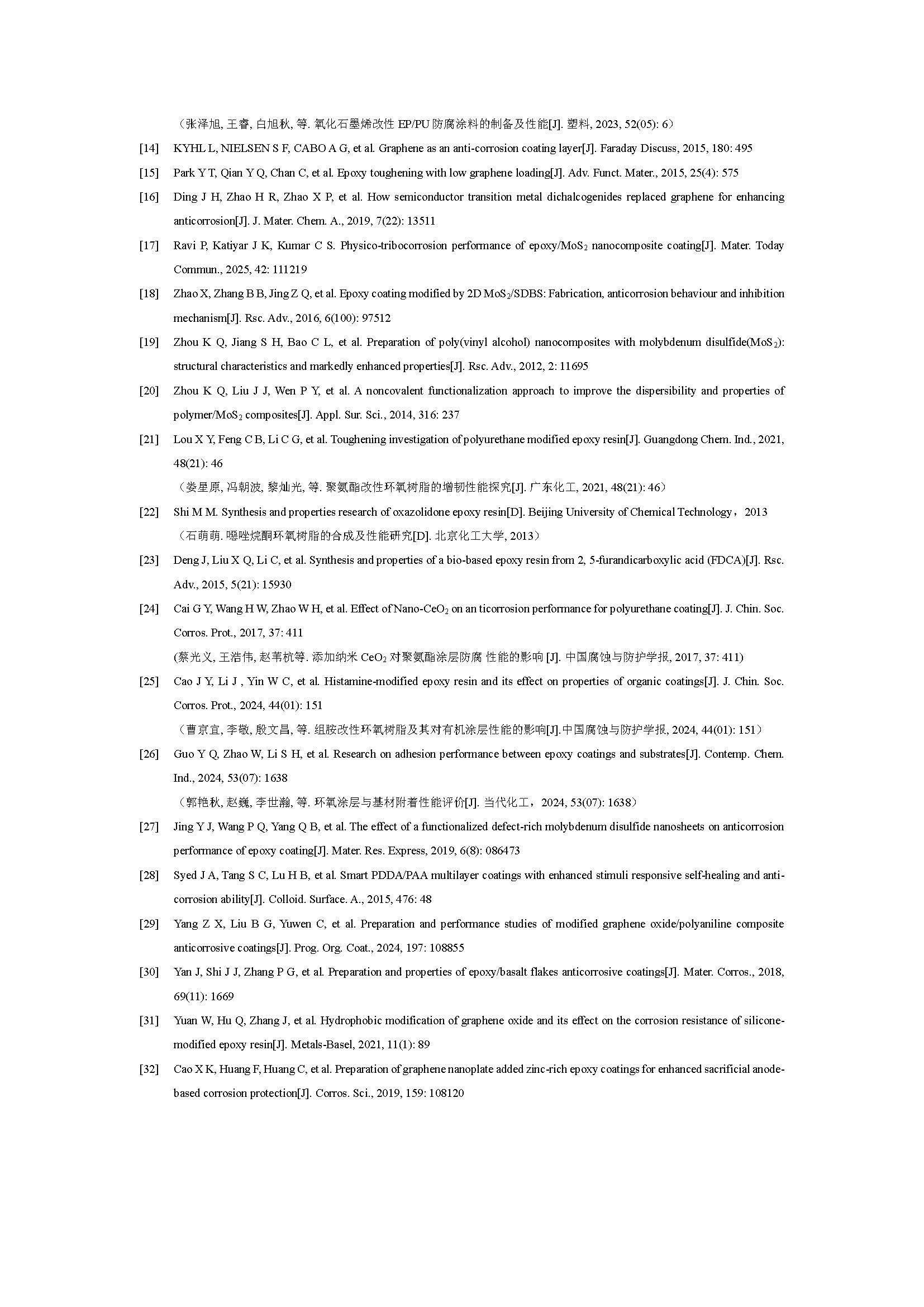 （张泽旭, 王睿, 白旭秋, 等. 氧化石墨烯改性 EP/PU 防腐涂料的制备及性能[J]. 塑料, 2023, 52(05): 6）

[14] KYHL L, NIELSEN S F, CABO A G, et al. Graphene as an anti-corrosion coating layer[J]. Faraday Discuss, 2015, 180: 495

[15] Park Y T, Qian Y Q, Chan C, et al. Epoxy toughening with low graphene loading[J]. Adv. Funct. Mater., 2015, 25(4): 575

[16] Ding J H, Zhao H R, Zhao X P, et al. How semiconductor transition metal dichalcogenides replaced graphene for enhancing anticorrosion[J]. J. Mater. Chem. A., 2019, 7(22): 13511

[17] Ravi P, Katiyar J K, Kumar C S. Physico-tribocorrosion performance of epoxy/$MoS_2$ nanocomposite coating[J]. Mater. Today Commun., 2025, 42: 111219

[18] Zhao X, Zhang B B, Jing Z Q, et al. Epoxy coating modified by 2D $MoS_2$/SDBS: Fabrication, anticorrosion behaviour and inhibition mechanism[J]. Rsc. Adv., 2016, 6(100): 97512

[19] Zhou K Q, Jiang S H, Bao C L, et al. Preparation of poly(vinyl alcohol) nanocomposites with molybdenum disulfide($MoS_2$): structural characteristics and markedly enhanced properties[J]. Rsc. Adv., 2012, 2: 11695

[20] Zhou K Q, Liu J J, Wen P Y, et al. A noncovalent functionalization approach to improve the dispersibility and properties of polymer/$MoS_2$ composites[J]. Appl. Sur. Sci., 2014, 316: 237

[21] Lou X Y, Feng C B, Li C G, et al. Toughening investigation of polyurethane modified epoxy resin[J]. Guangdong Chem. Ind., 2021, 48(21): 46

（娄星原, 冯朝波, 黎灿光, 等. 聚氨酯改性环氧树脂的增韧性能探究[J]. 广东化工, 2021, 48(21): 46）

[22] Shi M M. Synthesis and properties research of oxazolidone epoxy resin[D]. Beijing University of Chemical Technology，2013

（石萌萌. 噁唑烷酮环氧树脂的合成及性能研究[D]. 北京化工大学, 2013）

[23] Deng J, Liu X Q, Li C, et al. Synthesis and properties of a bio-based epoxy resin from 2, 5-furandicarboxylic acid (FDCA)[J]. Rsc. Adv., 2015, 5(21): 15930

[24] Cai G Y, Wang H W, Zhao W H, et al. Effect of Nano-$CeO_2$ on an ticorrosion performance for polyurethane coating[J]. J. Chin. Soc. Corros. Prot., 2017, 37: 411

(蔡光义, 王浩伟, 赵苇杭等. 添加纳米 $CeO_2$ 对聚氨酯涂层防腐 性能的影响 [J]. 中国腐蚀与防护学报, 2017, 37: 411)

[25] Cao J Y, Li J , Yin W C, et al. Histamine-modified epoxy resin and its effect on properties of organic coatings[J]. J. Chin. Soc. Corros. Prot., 2024, 44(01): 151

（曹京宜, 李敬, 殷文昌, 等. 组胺改性环氧树脂及其对有机涂层性能的影响[J].中国腐蚀与防护学报, 2024, 44(01): 151）

[26] Guo Y Q, Zhao W, Li S H, et al. Research on adhesion performance between epoxy coatings and substrates[J]. Contemp. Chem. Ind., 2024, 53(07): 1638

（郭艳秋, 赵巍, 李世瀚, 等. 环氧涂层与基材附着性能评价[J]. 当代化工，2024, 53(07): 1638）

[27] Jing Y J, Wang P Q, Yang Q B, et al. The effect of a functionalized defect-rich molybdenum disulfide nanosheets on anticorrosion performance of epoxy coating[J]. Mater. Res. Express, 2019, 6(8): 086473

[28] Syed J A, Tang S C, Lu H B, et al. Smart PDDA/PAA multilayer coatings with enhanced stimuli responsive self-healing and anti-corrosion ability[J]. Colloid. Surface. A., 2015, 476: 48

[29] Yang Z X, Liu B G, Yuwen C, et al. Preparation and performance studies of modified graphene oxide/polyaniline composite anticorrosive coatings[J]. Prog. Org. Coat., 2024, 197: 108855

[30] Yan J, Shi J J, Zhang P G, et al. Preparation and properties of epoxy/basalt flakes anticorrosive coatings[J]. Mater. Corros., 2018, 69(11): 1669

[31] Yuan W, Hu Q, Zhang J, et al. Hydrophobic modification of graphene oxide and its effect on the corrosion resistance of silicone-modified epoxy resin[J]. Metals-Basel, 2021, 11(1): 89

[32] Cao X K, Huang F, Huang C, et al. Preparation of graphene nanoplate added zinc-rich epoxy coatings for enhanced sacrificial anode-based corrosion protection[J]. Corros. Sci., 2019, 159: 108120